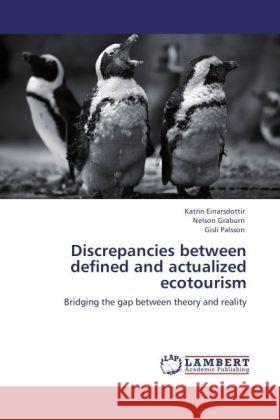 Katrin Einarsdottir
Nelson Graburn
Gisli Palsson

Discrepancies between defined and actualized ecotourism

Bridging the gap between theory and reality

LAP LAMBERT Academic Publishing

Kraina Książek